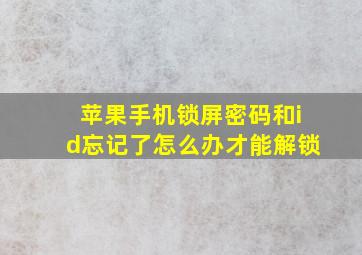 苹果手机锁屏密码和id忘记了怎么办才能解锁